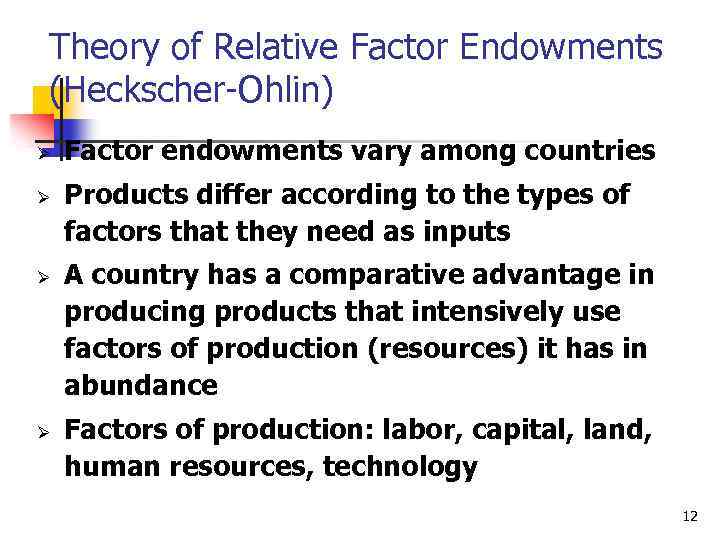 Theory of Relative Factor Endowments (Heckscher-Ohlin)

➢ Factor endowments vary among countries

➢ Products differ according to the types of factors that they need as inputs

➢ A country has a comparative advantage in producing products that intensively use factors of production (resources) it has in abundance

➢ Factors of production: labor, capital, land, human resources, technology

12